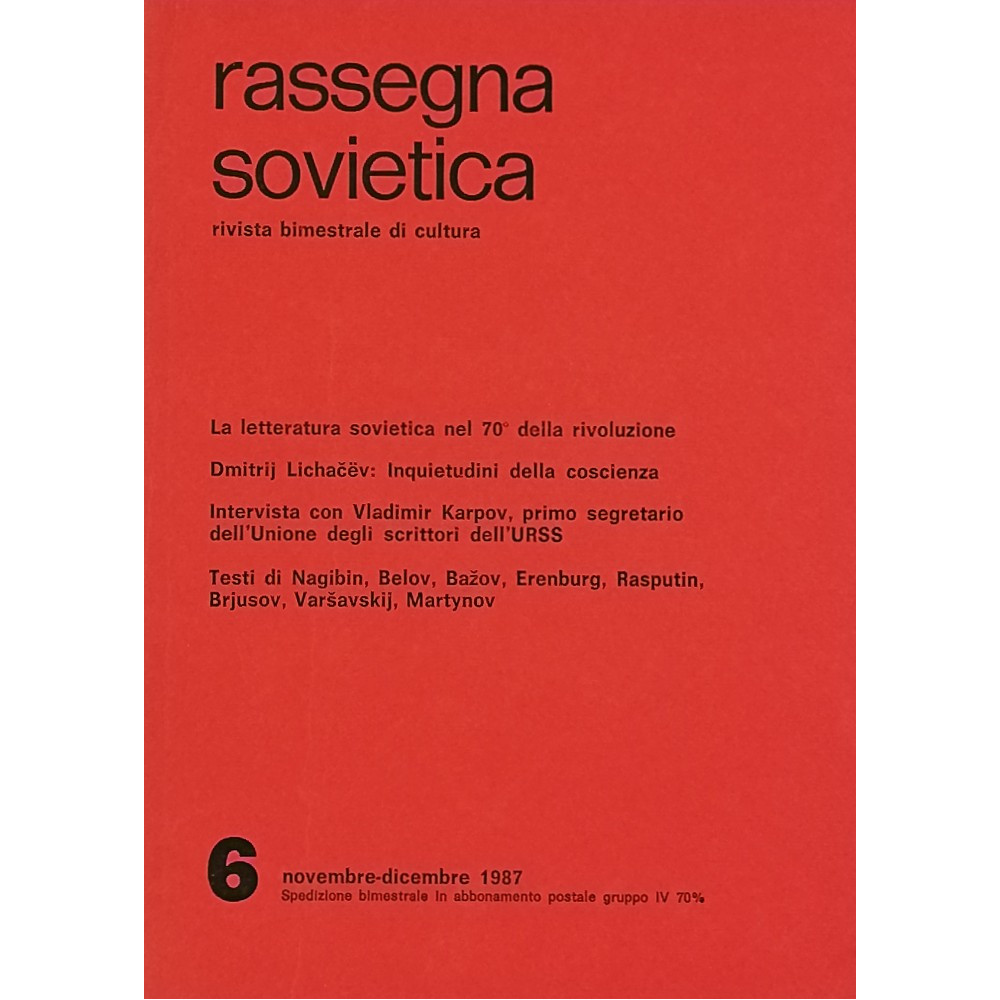 rassegna
sovietica

rivista bimestrale di cultura

La letteratura sovietica nel 70° della rivoluzione

Dmitrij Lichačëv: Inquietudini della coscienza

Intervista con Vladimir Karpov, primo segretario dell'Unione degli scrittori dell'URSS

Testi di Nagibin, Belov, Bažov, Erenburg, Rasputin, Brjusov, Varšavskij, Martynov

6

novembre-dicembre 1987
Spedizione bimestrale in abbonamento postale gruppo IV 70%